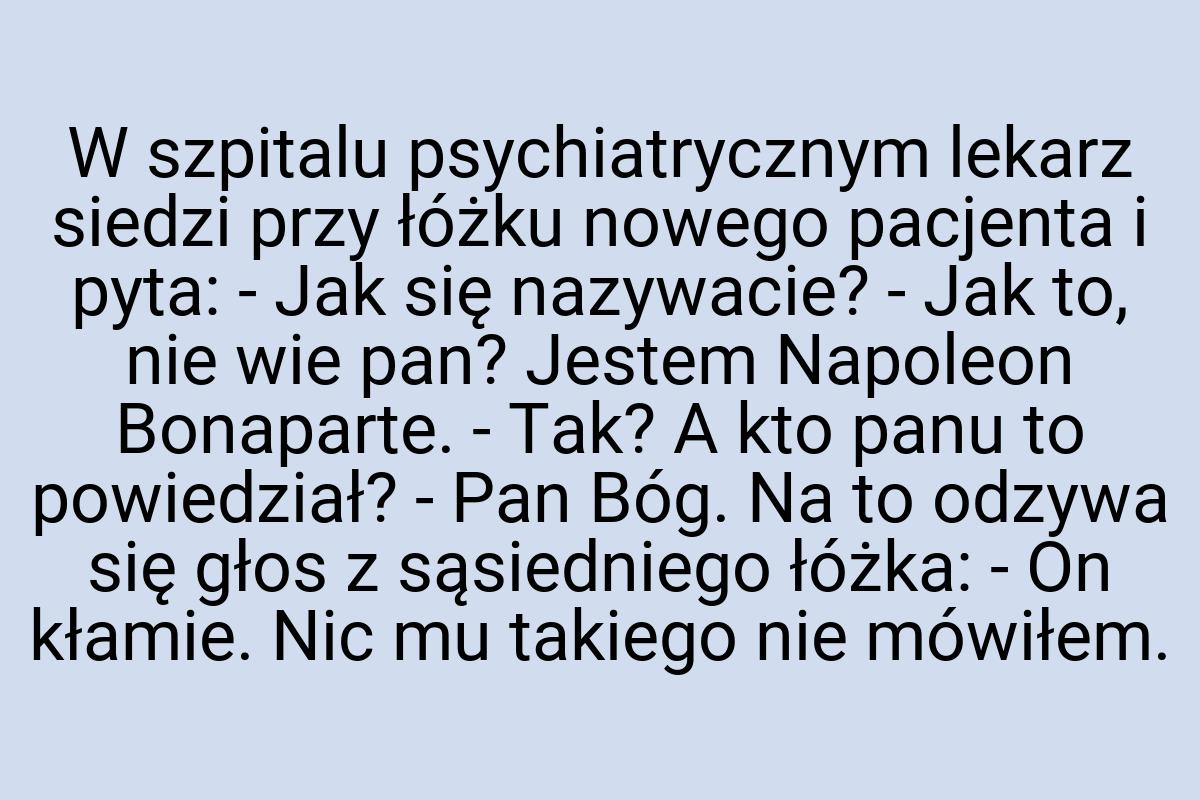 W szpitalu psychiatrycznym lekarz siedzi przy łóżku nowego pacjenta i pyta: - Jak się nazywacie? - Jak to, nie wie pan? Jestem Napoleon Bonaparte. - Tak? A kto panu to powiedział? - Pan Bóg. Na to odzywa się głos z sąsiedniego łóżka: - On kłamie. Nic mu takiego nie mówiłem.